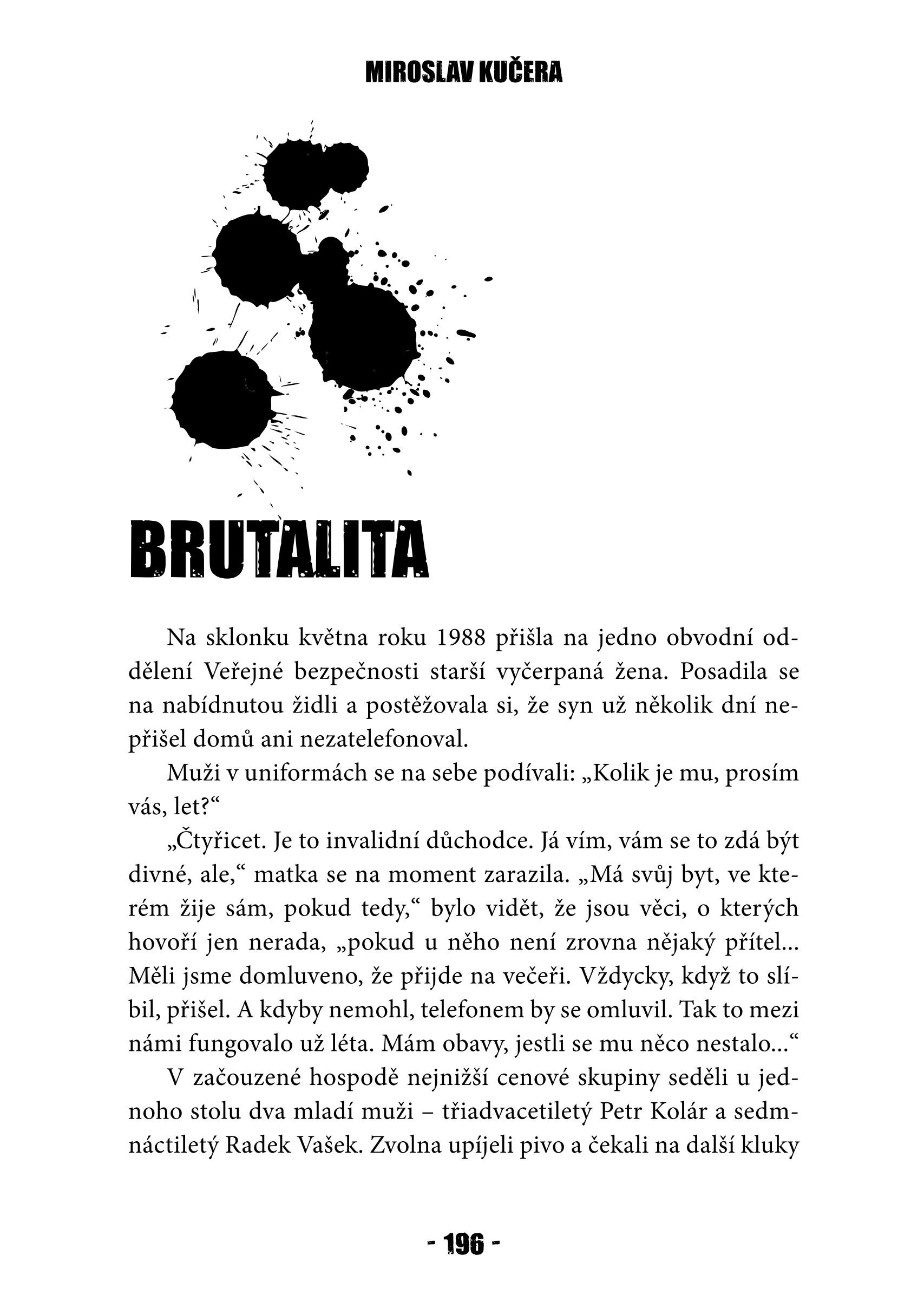 MIROSLAV KUČERA

BRUTALITA

Na sklonku května roku 1988 přišla na jedno obvodní oddělení Veřejné bezpečnosti starší vyčerpaná žena. Posadila se na nabídnutou židli a postěžovala si, že syn už několik dní nepřišel domů ani nezatelefonoval.

Muži v uniformách se na sebe podívali: „Kolik je mu, prosím vás, let?“

„Čtyřicet. Je to invalidní důchodce. Já vím, vám se to zdá být divné, ale,“ matka se na moment zarazila. „Má svůj byt, ve kterém žije sám, pokud tedy,“ bylo vidět, že jsou věci, o kterých hovoří jen nerada, „pokud u něho není zrovna nějaký přítel... Měli jsme domluveno, že přijde na večeři. Vždycky, když to slíbil, přišel. A kdyby nemohl, telefonem by se omluvil. Tak to mezi námi fungovalo už léta. Mám obavy, jestli se mu něco nestalo...“

V začouzené hospodě nejnižší cenové skupiny seděli u jednoho stolu dva mladí muži – třiadvacetiletý Petr Kolár a sedmnáctiletý Radek Vašek. Zvolna upíjeli pivo a čekali na další kluky

- 196 -